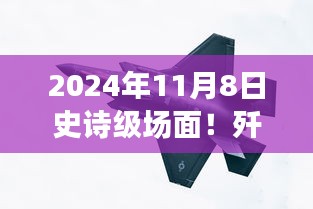 2024年11月8日
史诗级场面！歼